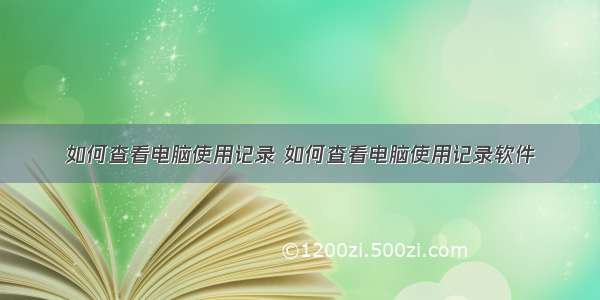 如何查看电脑使用记录 如何查看电脑使用记录软件

©1200zi.500zi.com